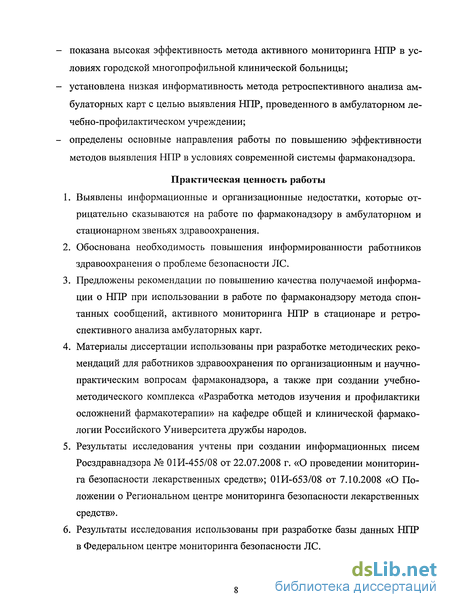 – показана высокая эффективность метода активного мониторинга НПР в условиях городской многопрофильной клинической больницы;

– установлена низкая информативность метода ретроспективного анализа амбулаторных карт с целью выявления НПР, проведенного в амбулаторном лечебно-профилактическом учреждении;

– определены основные направления работы по повышению эффективности методов выявления НПР в условиях современной системы фармаконадзора.

Практическая ценность работы

1. Выявлены информационные и организационные недостатки, которые отрицательно сказываются на работе по фармаконадзору в амбулаторном и стационарном звеньях здравоохранения.

2. Обоснована необходимость повышения информированности работников здравоохранения о проблеме безопасности ЛС.

3. Предложены рекомендации по повышению качества получаемой информации о НПР при использовании в работе по фармаконадзору метода спонтанных сообщений, активного мониторинга НПР в стационаре и ретроспективного анализа амбулаторных карт.

4. Материалы диссертации использованы при разработке методических рекомендаций для работников здравоохранения по организационным и научно-практическим вопросам фармаконадзора, а также при создании учебно-методического комплекса «Разработка методов изучения и профилактики осложнений фармакотерапии» на кафедре общей и клинической фармакологии Российского Университета дружбы народов.

5. Результаты исследования учтены при создании информационных писем Росздравнадзора № 01И-455/08 от 22.07.2008 г. «О проведении мониторинга безопасности лекарственных средств»; 01И-653/08 от 7.10.2008 «О Положении о Региональном центре мониторинга безопасности лекарственных средств».

6. Результаты исследования использованы при разработке базы данных НПР в Федеральном центре мониторинга безопасности ЛС.

8

dsLib.net
библиотека диссертаций